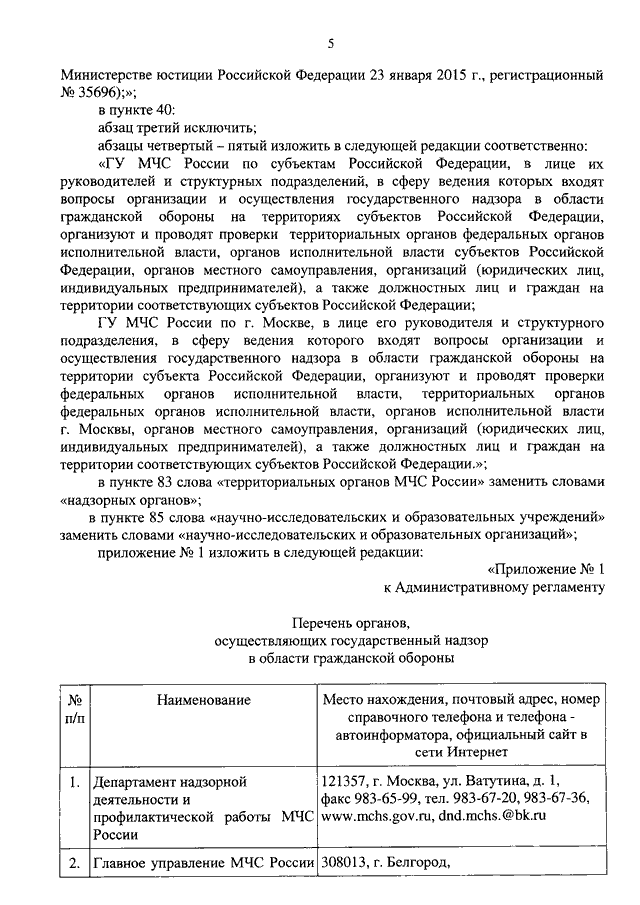 5

Министерстве юстиции Российской Федерации 23 января 2015 г., регистрационный № 35696);»;

в пункте 40:

абзац третий исключить;

абзацы четвертый – пятый изложить в следующей редакции соответственно:

«ГУ МЧС России по субъектам Российской Федерации, в лице их руководителей и структурных подразделений, в сферу ведения которых входят вопросы организации и осуществления государственного надзора в области гражданской обороны на территориях субъектов Российской Федерации, организуют и проводят проверки территориальных органов федеральных органов исполнительной власти, органов исполнительной власти субъектов Российской Федерации, органов местного самоуправления, организаций (юридических лиц, индивидуальных предпринимателей), а также должностных лиц и граждан на территории соответствующих субъектов Российской Федерации;

ГУ МЧС России по г. Москве, в лице его руководителя и структурного подразделения, в сферу ведения которого входят вопросы организации и осуществления государственного надзора в области гражданской обороны на территории субъекта Российской Федерации, организуют и проводят проверки федеральных органов исполнительной власти, территориальных органов федеральных органов исполнительной власти, органов исполнительной власти г. Москвы, органов местного самоуправления, организаций (юридических лиц, индивидуальных предпринимателей), а также должностных лиц и граждан на территории соответствующих субъектов Российской Федерации.»;

в пункте 83 слова «территориальных органов МЧС России» заменить словами «надзорных органов»;

в пункте 85 слова «научно-исследовательских и образовательных учреждений» заменить словами «научно-исследовательских и образовательных организаций»;

приложение № 1 изложить в следующей редакции:

«Приложение № 1
к Административному регламенту

Перечень органов,
осуществляющих государственный надзор
в области гражданской обороны

| № п/п | Наименование | Место нахождения, почтовый адрес, номер справочного телефона и телефона - автоинформатора, официальный сайт в сети Интернет |
|---|---|---|
| 1. | Департамент надзорной деятельности и профилактической работы МЧС России | 121357, г. Москва, ул. Ватутина, д. 1, факс 983-65-99, тел. 983-67-20, 983-67-36, www.mchs.gov.ru, dnd.mchs.@bk.ru |
| 2. | Главное управление МЧС России | 308013, г. Белгород, |